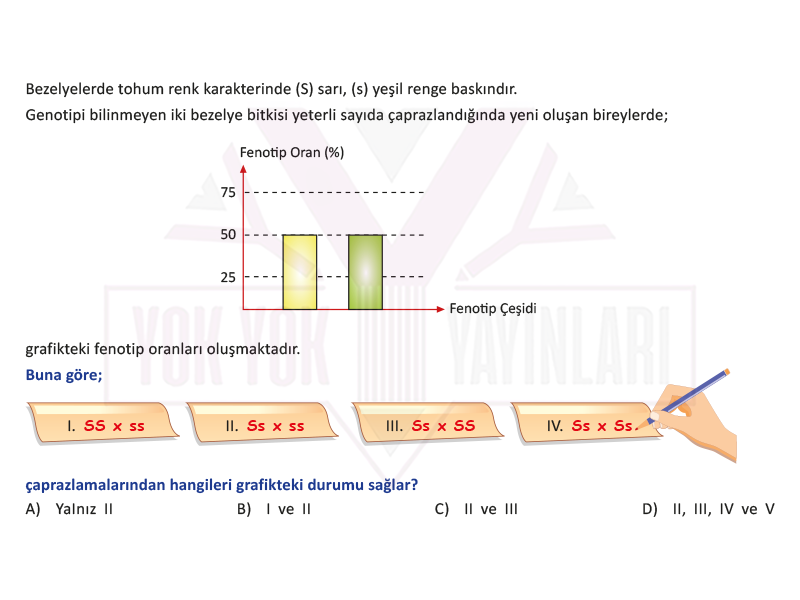 Bezelyelerde tohum renk karakterinde (S) sarı, (s) yeşil renge baskındır.
Genotipi bilinmeyen iki bezelye bitkisi yeterli sayıda çaprazlandığında yeni oluşan bireylerde;

Fenotip Oran (%)
75
50
25
Fenotip Çeşidi

grafikteki fenotip oranları oluşmaktadır.
Buna göre;

I. SS x ss
II. Ss x ss
III. Ss x SS
IV. Ss x Ss

çaprazlamalarından hangileri grafikteki durumu sağlar?
A) Yalnız II
B) I ve II
C) II ve III
D) II, III, IV ve V

YOK YOK YAYINLARI